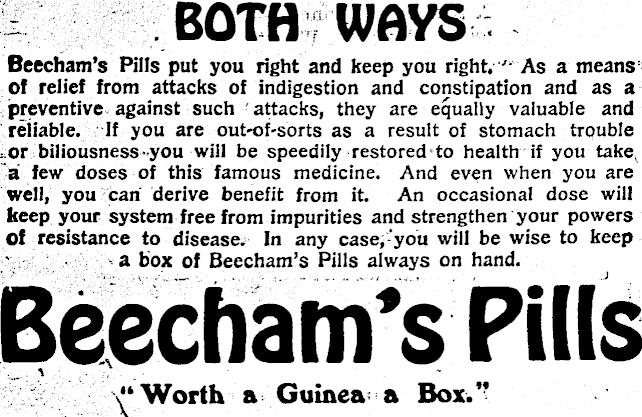 BOTH WAYS

Beecham's Pills put you right and keep you right. As a means of relief from attacks of indigestion and constipation and as a preventive against such attacks, they are equally valuable and reliable. If you are out-of-sorts as a result of stomach trouble or biliousness you will be speedily restored to health if you take a few doses of this famous medicine. And even when you are well, you can derive benefit from it. An occasional dose will keep your system free from impurities and strengthen your powers of resistance to disease. In any case, you will be wise to keep a box of Beecham's Pills always on hand.

Beecham's Pills

"Worth a Guinea a Box."